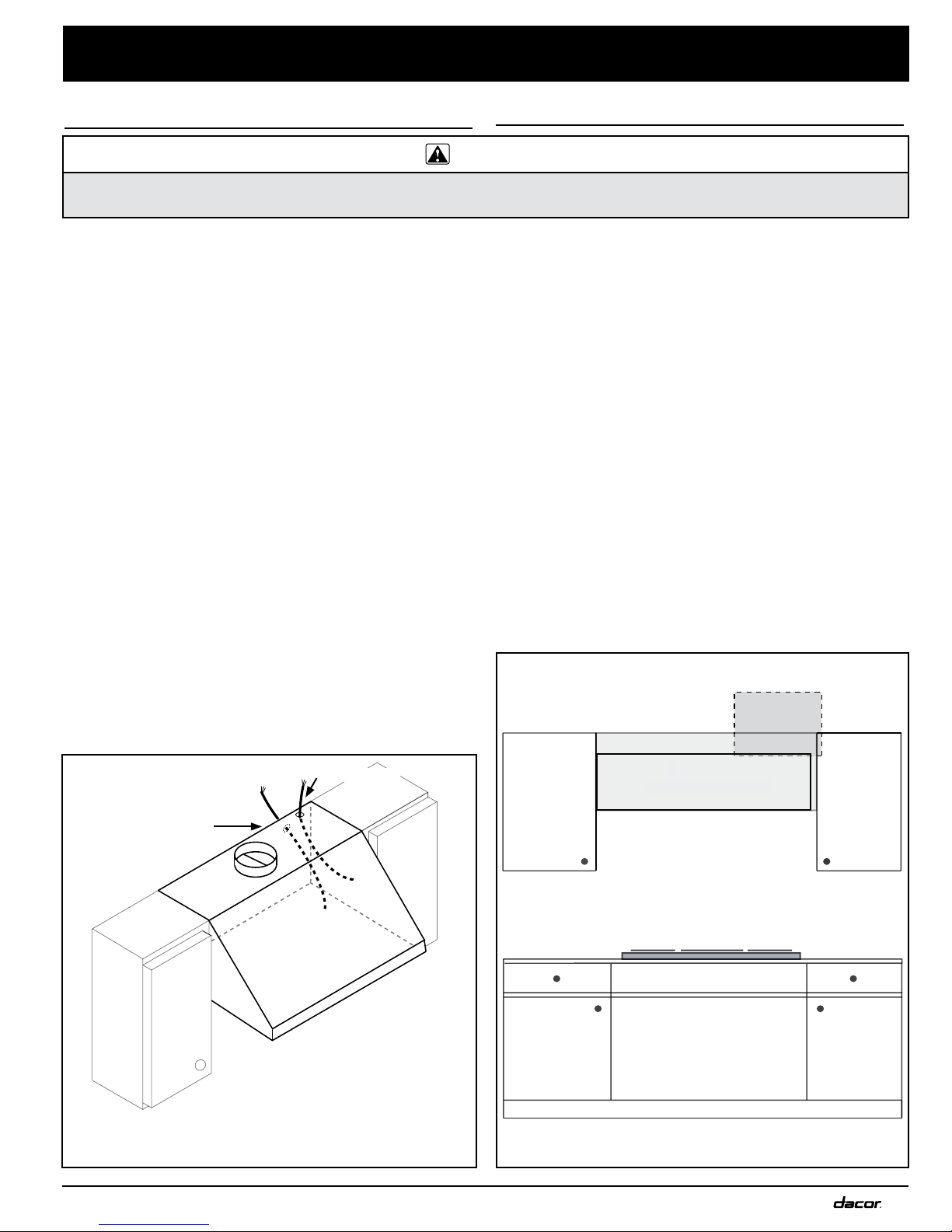 dacor